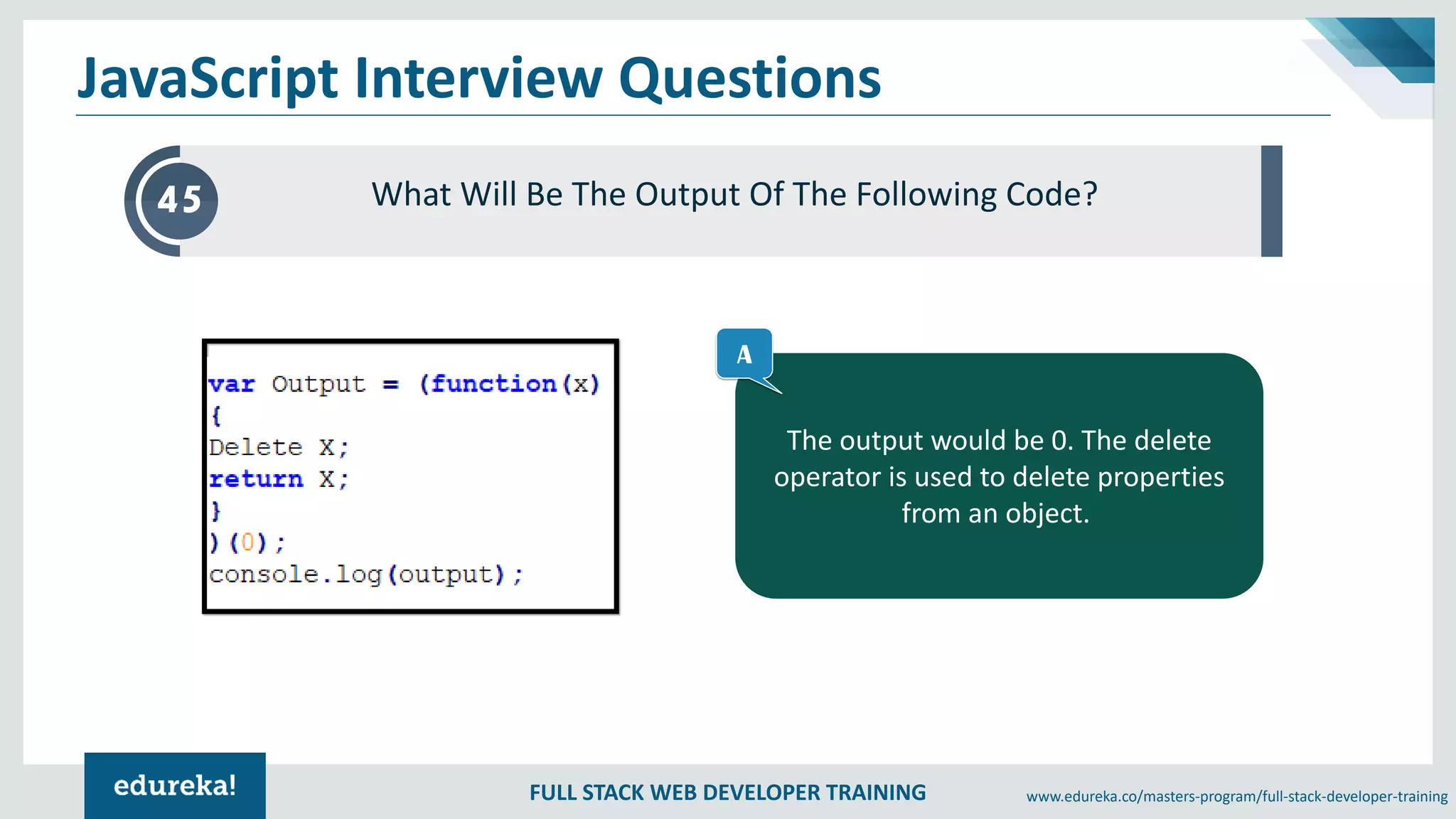 JavaScript Interview Questions

45

What Will Be The Output Of The Following Code?

var Output = (function(x)
{
Delete X;
return X;
}
)(0);
console.log(output);

A

The output would be 0. The delete operator is used to delete properties from an object.

edureka!

FULL STACK WEB DEVELOPER TRAINING

www.edureka.co/masters-program/full-stack-developer-training